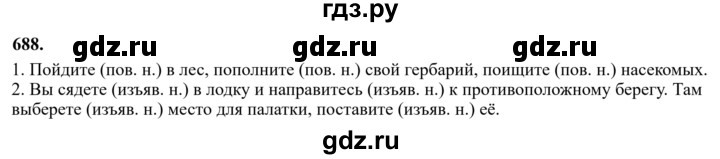 гдз.ру

688. gdz.ru gdz.ru gdz.ru

1. Пойдите (пов. н.) в лес, пополните (пов. н.) свой гербарий, поищите (пов. н.) насекомых.
2. Вы сядете (изъяв. н.) в лодку и направитесь (изъяв. н.) к противоположному берегу. Там выберете (изъяв. н.) место для палатки, поставите (изъяв. н.) её.

gdz.ru